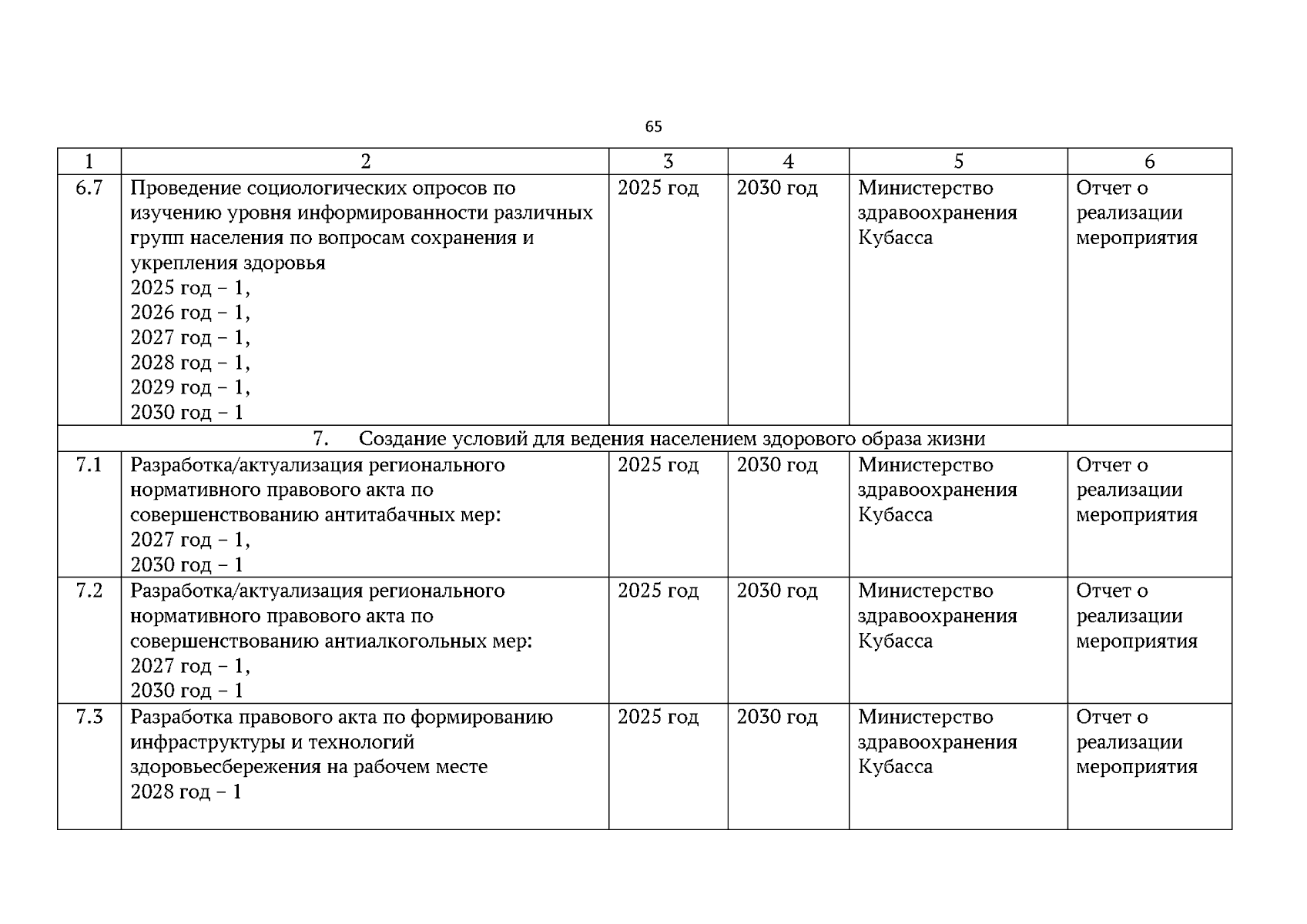 65

| 1 | 2 | 3 | 4 | 5 | 6 |
|---|---|---|---|---|---|
| 6.7 | Проведение социологических опросов по изучению уровня информированности различных групп населения по вопросам сохранения и укрепления здоровья 2025 год – 1, 2026 год – 1, 2027 год – 1, 2028 год – 1, 2029 год – 1, 2030 год – 1 | 2025 год | 2030 год | Министерство здравоохранения Кубасса | Отчет о реализации мероприятия |
| 7. Создание условий для ведения населением здорового образа жизни | | | | | |
| 7.1 | Разработка/актуализация регионального нормативного правового акта по совершенствованию антитабачных мер: 2027 год – 1, 2030 год – 1 | 2025 год | 2030 год | Министерство здравоохранения Кубасса | Отчет о реализации мероприятия |
| 7.2 | Разработка/актуализация регионального нормативного правового акта по совершенствованию антиалкогольных мер: 2027 год – 1, 2030 год – 1 | 2025 год | 2030 год | Министерство здравоохранения Кубасса | Отчет о реализации мероприятия |
| 7.3 | Разработка правового акта по формированию инфраструктуры и технологий здоровьесбережения на рабочем месте 2028 год – 1 | 2025 год | 2030 год | Министерство здравоохранения Кубасса | Отчет о реализации мероприятия |